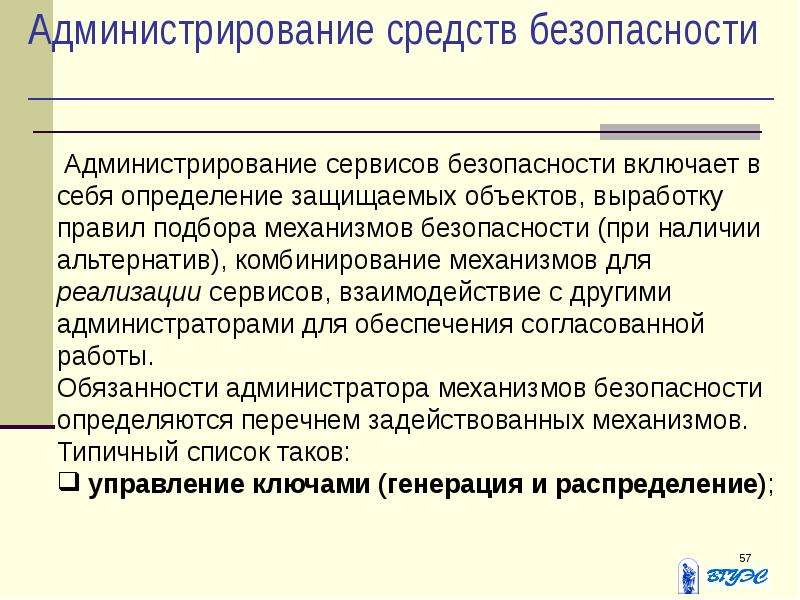 Администрирование средств безопасности

Администрирование сервисов безопасности включает в себя определение защищаемых объектов, выработку правил подбора механизмов безопасности (при наличии альтернатив), комбинирование механизмов для реализации сервисов, взаимодействие с другими администраторами для обеспечения согласованной работы.

Обязанности администратора механизмов безопасности определяются перечнем задействованных механизмов. Типичный список таков:

❑ управление ключами (генерация и распределение);

57

ВГУЭС